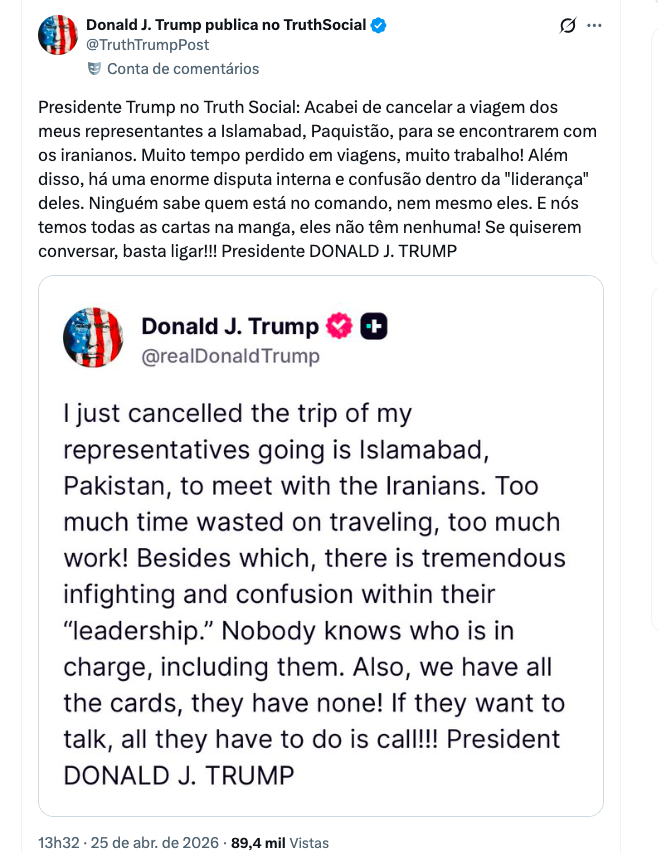 Donald J. Trump publica no TruthSocial
@TruthTrumpPost
Conta de comentários

Presidente Trump no Truth Social: Acabei de cancelar a viagem dos meus representantes a Islamabad, Paquistão, para se encontrarem com os iranianos. Muito tempo perdido em viagens, muito trabalho! Além disso, há uma enorme disputa interna e confusão dentro da "liderança" deles. Ninguém sabe quem está no comando, nem mesmo eles. E nós temos todas as cartas na manga, eles não têm nenhuma! Se quiserem conversar, basta ligar!!! Presidente DONALD J. TRUMP

Donald J. Trump
@realDonaldTrump

I just cancelled the trip of my representatives going is Islamabad, Pakistan, to meet with the Iranians. Too much time wasted on traveling, too much work! Besides which, there is tremendous infighting and confusion within their "leadership." Nobody knows who is in charge, including them. Also, we have all the cards, they have none! If they want to talk, all they have to do is call!!! President DONALD J. TRUMP

13h32 · 25 de abr. de 2026 · 89,4 mil Vistas